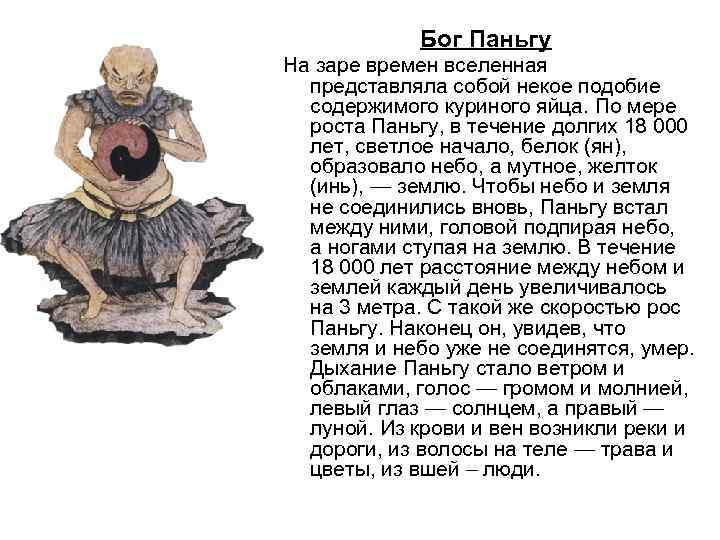 Бог Паньгу

На заре времен вселенная представляла собой некое подобие содержимого куриного яйца. По мере роста Паньгу, в течение долгих 18 000 лет, светлое начало, белок (ян), образовало небо, а мутное, желток (инь), — землю. Чтобы небо и земля не соединились вновь, Паньгу встал между ними, головой подпирая небо, а ногами ступая на землю. В течение 18 000 лет расстояние между небом и землей каждый день увеличивалось на 3 метра. С такой же скоростью рос Паньгу. Наконец он, увидев, что земля и небо уже не соединятся, умер. Дыхание Паньгу стало ветром и облаками, голос — громом и молнией, левый глаз — солнцем, а правый — луной. Из крови и вен возникли реки и дороги, из волосы на теле — трава и цветы, из вшей – люди.